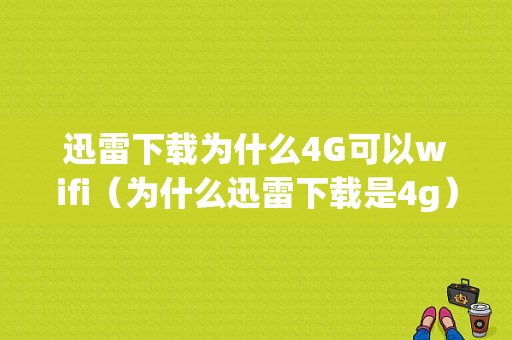 迅雷下载为什么4G可以wifi（为什么迅雷下载是4g）